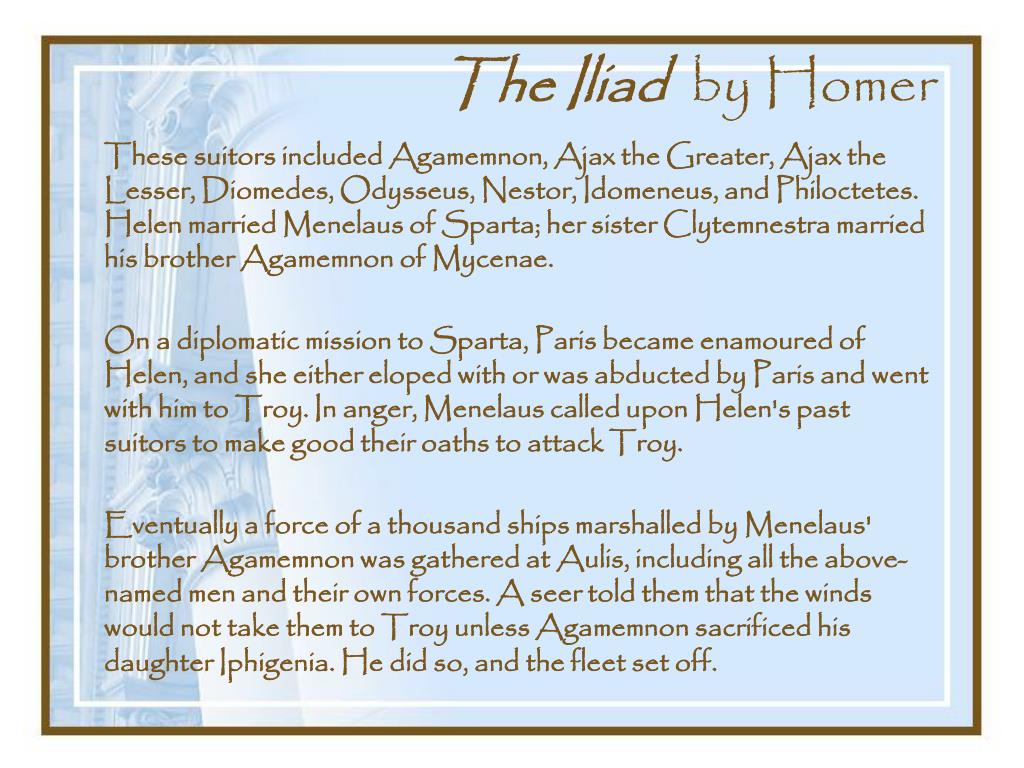 The Iliad by Homer

These suitors included Agamemnon, Ajax the Greater, Ajax the Lesser, Diomedes, Odysseus, Nestor, Idomeneus, and Philoctetes. Helen married Menelaus of Sparta; her sister Clytemnestra married his brother Agamemnon of Mycenae.

On a diplomatic mission to Sparta, Paris became enamoured of Helen, and she either eloped with or was abducted by Paris and went with him to Troy. In anger, Menelaus called upon Helen's past suitors to make good their oaths to attack Troy.

Eventually a force of a thousand ships marshalled by Menelaus' brother Agamemnon was gathered at Aulis, including all the above-named men and their own forces. A seer told them that the winds would not take them to Troy unless Agamemnon sacrificed his daughter Iphigenia. He did so, and the fleet set off.